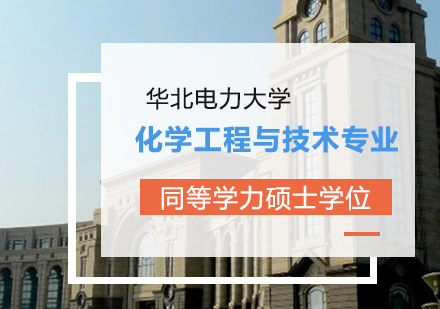 华北电力大学

化学工程与技术专业

同等学力硕士学位